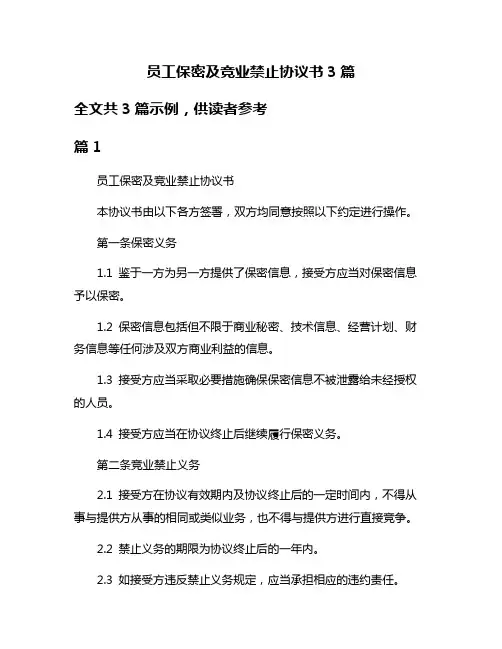 员工保密及竞业禁止协议书 3 篇

全文共 3 篇示例，供读者参考

篇 1

员工保密及竞业禁止协议书

本协议书由以下各方签署，双方均同意按照以下约定进行操作。

第一条保密义务

1.1 鉴于一方为另一方提供了保密信息，接受方应当对保密信息予以保密。

1.2 保密信息包括但不限于商业秘密、技术信息、经营计划、财务信息等任何涉及双方商业利益的信息。

1.3 接受方应当采取必要措施确保保密信息不被泄露给未经授权的人员。

1.4 接受方应当在协议终止后继续履行保密义务。

第二条竞业禁止义务

2.1 接受方在协议有效期内及协议终止后的一定时间内，不得从事与提供方从事的相同或类似业务，也不得与提供方进行直接竞争。

2.2 禁止义务的期限为协议终止后的一年内。

2.3 如接受方违反禁止义务规定，应当承担相应的违约责任。